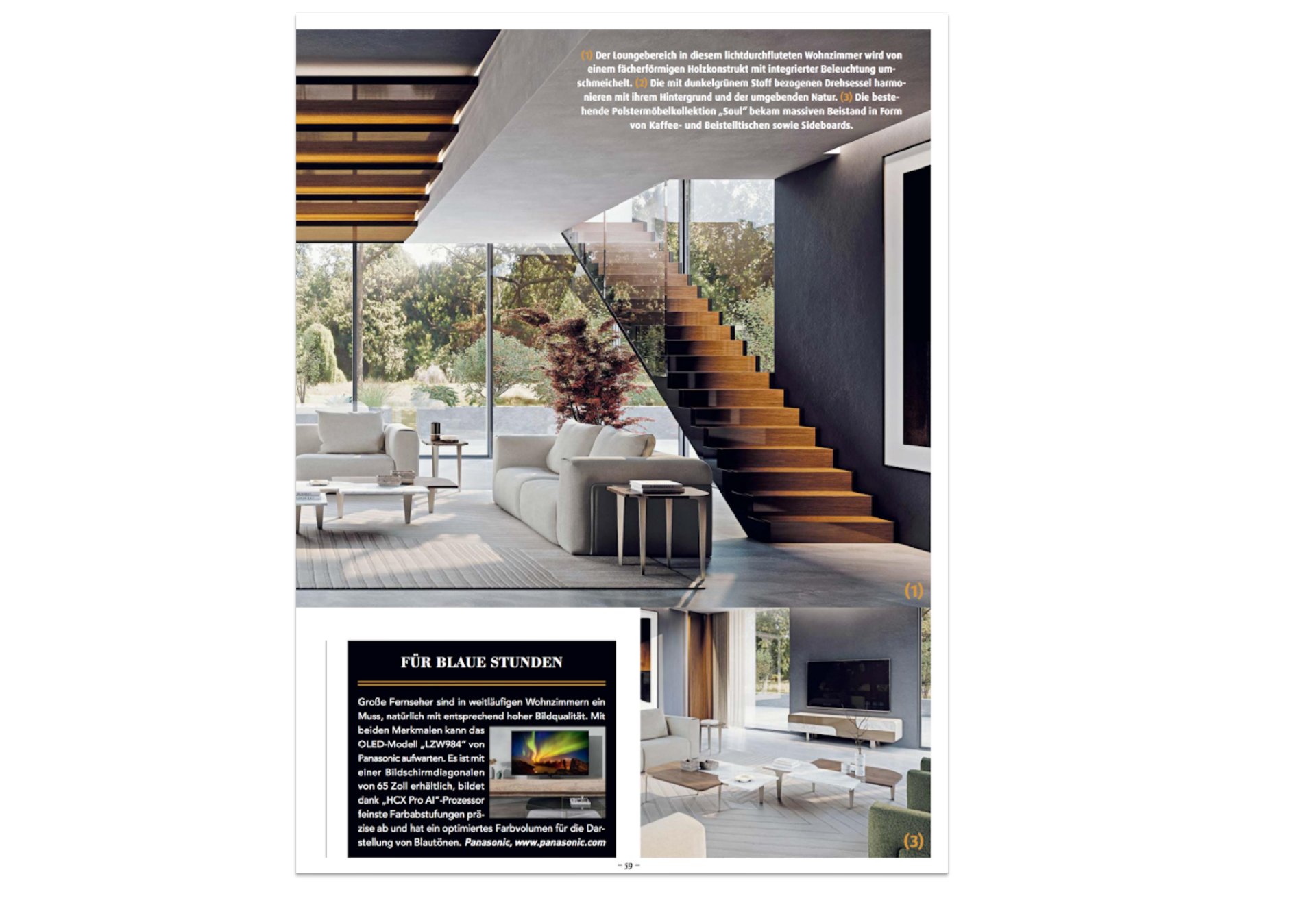 (1) Der Loungebereich in diesem lichtdurchfluteten Wohnzimmer wird von einem fächerförmigen Holzkonstrukt mit integrierter Beleuchtung umschmeichelt. (2) Die mit dunkelgrünem Stoff bezogenen Drehsessel harmonieren mit ihrem Hintergrund und der umgebenden Natur. (3) Die bestehende Polstermöbelkollektion „Soul" bekam massiven Beistand in Form von Kaffee- und Beistelltischen sowie Sideboards.

(1)

FÜR BLAUE STUNDEN

Große Fernseher sind in weitläufigen Wohnzimmern ein Muss, natürlich mit entsprechend hoher Bildqualität. Mit beiden Merkmalen kann das OLED-Modell „LZW984" von Panasonic aufwarten. Es ist mit einer Bildschirmdiagonalen von 65 Zoll erhältlich, bildet dank „HCX Pro AI"-Prozessor feinste Farbabstufungen präzise ab und hat ein optimiertes Farbvolumen für die Darstellung von Blautönen. Panasonic, www.panasonic.com

(3)

– 59 –